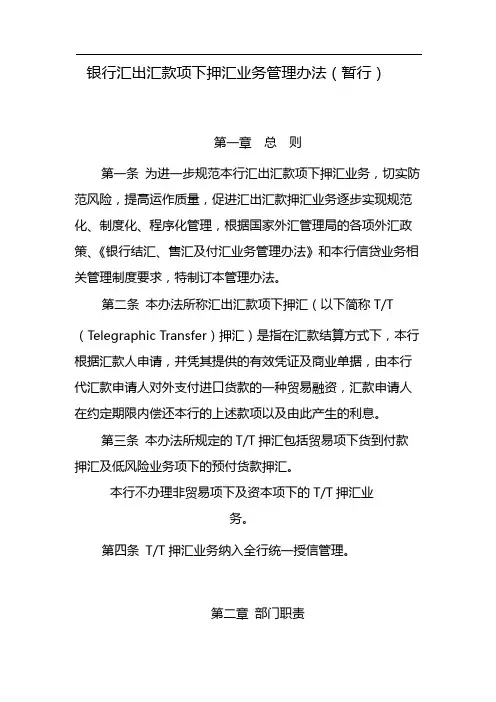 银行汇出汇款项下押汇业务管理办法（暂行）

第一章　总　则

第一条 为进一步规范本行汇出汇款项下押汇业务，切实防范风险，提高运作质量，促进汇出汇款押汇业务逐步实现规范化、制度化、程序化管理，根据国家外汇管理局的各项外汇政策、《银行结汇、售汇及付汇业务管理办法》和本行信贷业务相关管理制度要求，特制订本管理办法。

第二条 本办法所称汇出汇款项下押汇（以下简称 T/T（Telegraphic Transfer）押汇）是指在汇款结算方式下，本行根据汇款人申请，并凭其提供的有效凭证及商业单据，由本行代汇款申请人对外支付进口货款的一种贸易融资，汇款申请人在约定期限内偿还本行的上述款项以及由此产生的利息。

第三条 本办法所规定的 T/T 押汇包括贸易项下货到付款押汇及低风险业务项下的预付货款押汇。

本行不办理非贸易项下及资本项下的 T/T 押汇业务。

第四条 T/T 押汇业务纳入全行统一授信管理。

第二章 部门职责